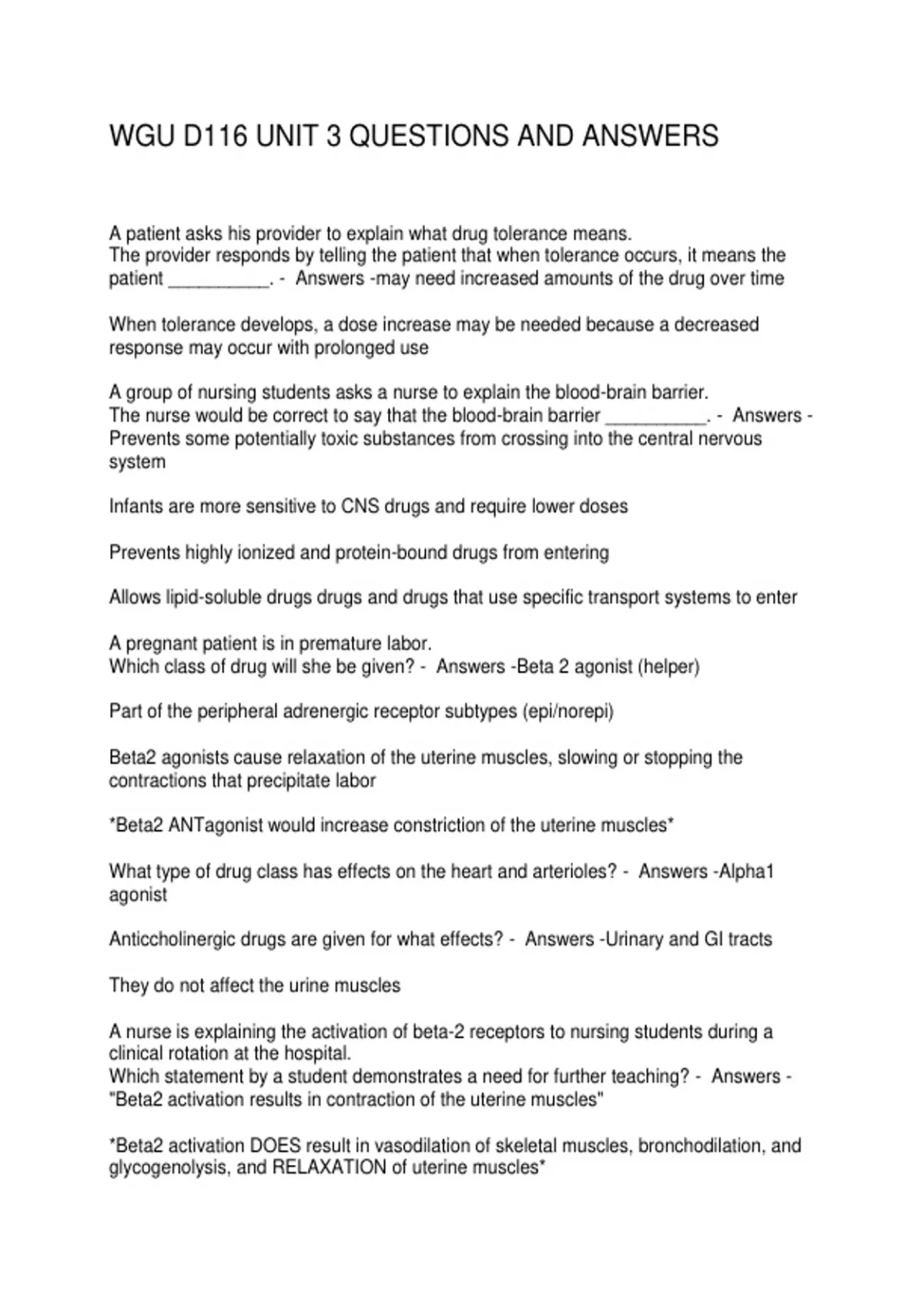 WGU D116 UNIT 3 QUESTIONS AND ANSWERS

A patient asks his provider to explain what drug tolerance means.
The provider responds by telling the patient that when tolerance occurs, it means the patient __________. - Answers -may need increased amounts of the drug over time

When tolerance develops, a dose increase may be needed because a decreased response may occur with prolonged use

A group of nursing students asks a nurse to explain the blood-brain barrier.
The nurse would be correct to say that the blood-brain barrier __________. - Answers - Prevents some potentially toxic substances from crossing into the central nervous system

Infants are more sensitive to CNS drugs and require lower doses

Prevents highly ionized and protein-bound drugs from entering

Allows lipid-soluble drugs drugs and drugs that use specific transport systems to enter

A pregnant patient is in premature labor.
Which class of drug will she be given? - Answers -Beta 2 agonist (helper)

Part of the peripheral adrenergic receptor subtypes (epi/norepi)

Beta2 agonists cause relaxation of the uterine muscles, slowing or stopping the contractions that precipitate labor

*Beta2 ANTagonist would increase constriction of the uterine muscles*

What type of drug class has effects on the heart and arterioles? - Answers -Alpha1 agonist

Anticcholinergic drugs are given for what effects? - Answers -Urinary and GI tracts

They do not affect the urine muscles

A nurse is explaining the activation of beta-2 receptors to nursing students during a clinical rotation at the hospital.
Which statement by a student demonstrates a need for further teaching? - Answers - "Beta2 activation results in contraction of the uterine muscles"

*Beta2 activation DOES result in vasodilation of skeletal muscles, bronchodilation, and glycogenolysis, and RELAXATION of uterine muscles*